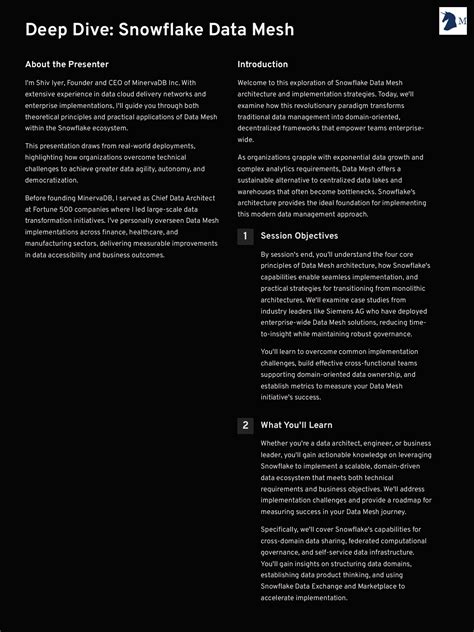 M

Deep Dive: Snowflake Data Mesh

About the Presenter

I'm Shiv Iyer, Founder and CEO of MinervaDB Inc. With extensive experience in data cloud delivery networks and enterprise implementations, I'll guide you through both theoretical principles and practical applications of Data Mesh within the Snowflake ecosystem.

This presentation draws from real-world deployments, highlighting how organizations overcome technical challenges to achieve greater data agility, autonomy, and democratization.

Before founding MinervaDB, I served as Chief Data Architect at Fortune 500 companies where I led large-scale data transformation initiatives. I've personally overseen Data Mesh implementations across finance, healthcare, and manufacturing sectors, delivering measurable improvements in data accessibility and business outcomes.

Introduction

Welcome to this exploration of Snowflake Data Mesh architecture and implementation strategies. Today, we'll examine how this revolutionary paradigm transforms traditional data management into domain-oriented, decentralized frameworks that empower teams enterprise-wide.

As organizations grapple with exponential data growth and complex analytics requirements, Data Mesh offers a sustainable alternative to centralized data lakes and warehouses that often become bottlenecks. Snowflake's architecture provides the ideal foundation for implementing this modern data management approach.

1 Session Objectives

By session's end, you'll understand the four core principles of Data Mesh architecture, how Snowflake's capabilities enable seamless implementation, and practical strategies for transitioning from monolithic architectures. We'll examine case studies from industry leaders like Siemens AG who have deployed enterprise-wide Data Mesh solutions, reducing time-to-insight while maintaining robust governance.

You'll learn to overcome common implementation challenges, build effective cross-functional teams supporting domain-oriented data ownership, and establish metrics to measure your Data Mesh initiative's success.

2 What You'll Learn

Whether you're a data architect, engineer, or business leader, you'll gain actionable knowledge on leveraging Snowflake to implement a scalable, domain-driven data ecosystem that meets both technical requirements and business objectives. We'll address implementation challenges and provide a roadmap for measuring success in your Data Mesh journey.

Specifically, we'll cover Snowflake's capabilities for cross-domain data sharing, federated computational governance, and self-service data infrastructure. You'll gain insights on structuring data domains, establishing data product thinking, and using Snowflake Data Exchange and Marketplace to accelerate implementation.